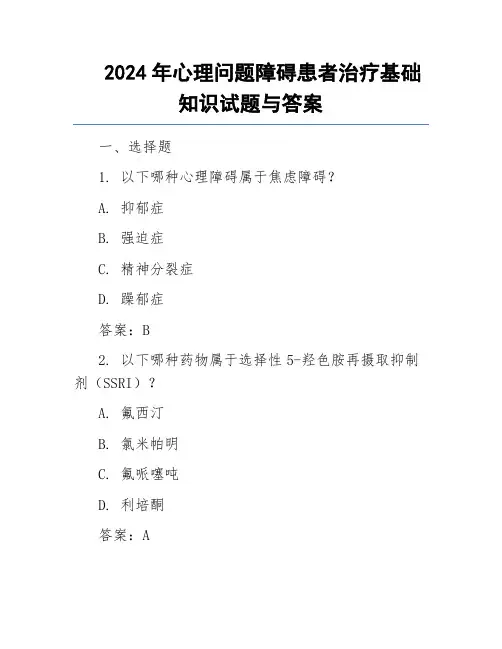 2024 年心理问题障碍患者治疗基础知识试题与答案

一、选择题

1. 以下哪种心理障碍属于焦虑障碍？

A. 抑郁症

B. 强迫症

C. 精神分裂症

D. 躁郁症

答案：B

2. 以下哪种药物属于选择性 5-羟色胺再摄取抑制剂（SSRI）？

A. 氟西汀

B. 氯米帕明

C. 氟哌噻吨

D. 利培酮

答案：A